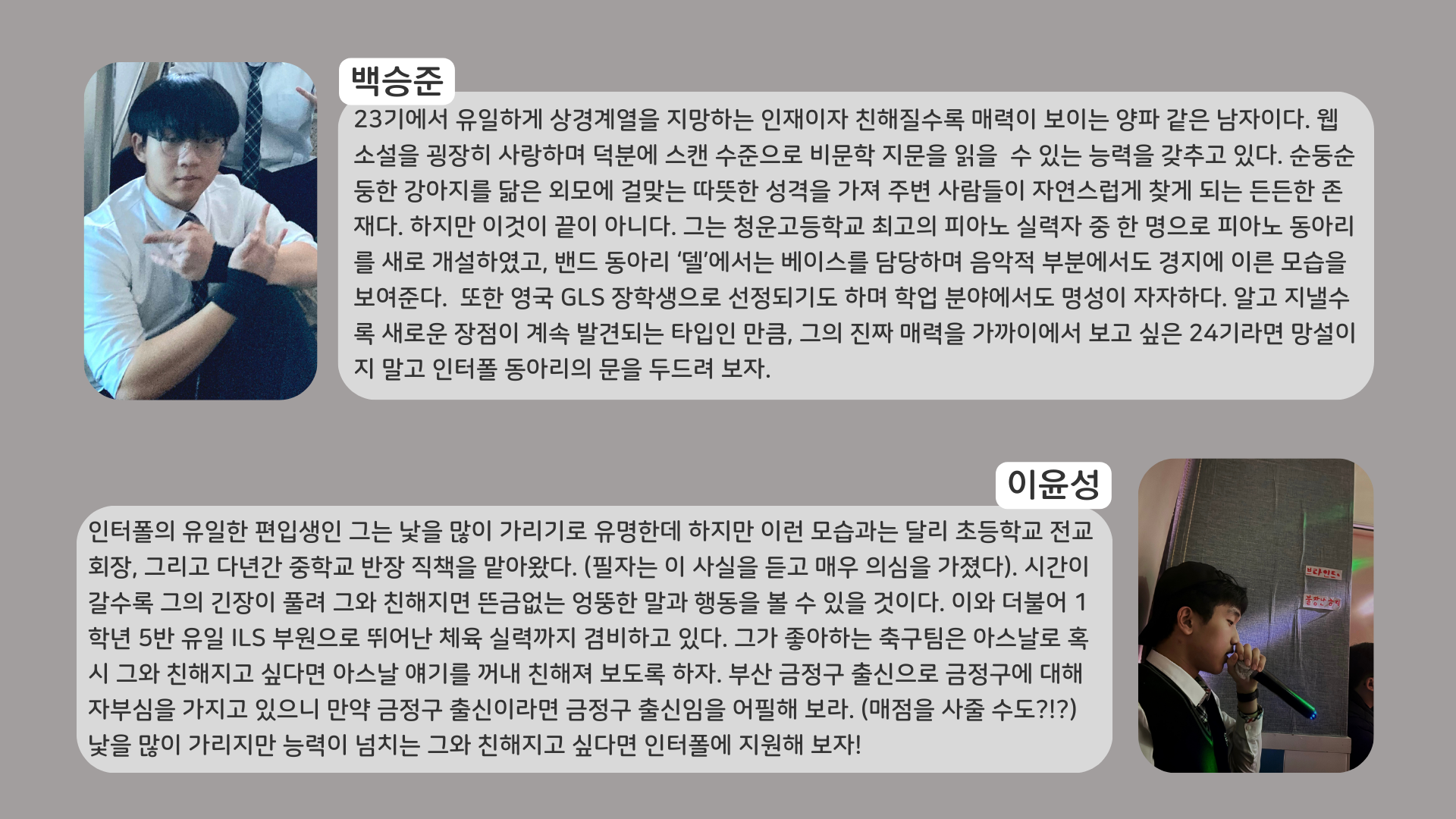 백승준

23기에서 유일하게 상경계열을 지망하는 인재이자 친해질수록 매력이 보이는 양파 같은 남자이다. 웹소설을 굉장히 사랑하며 덕분에 스캔 수준으로 비문학 지문을 읽을 수 있는 능력을 갖추고 있다. 순둥순둥한 강아지를 닮은 외모에 걸맞는 따뜻한 성격을 가져 주변 사람들이 자연스럽게 찾게 되는 든든한 존재다. 하지만 이것이 끝이 아니다. 그는 청운고등학교 최고의 피아노 실력자 중 한 명으로 피아노 동아리를 새로 개설하였고, 밴드 동아리 '델'에서는 베이스를 담당하며 음악적 부분에서도 경지에 이른 모습을 보여준다. 또한 영국 GLS 장학생으로 선정되기도 하며 학업 분야에서도 명성이 자자하다. 알고 지낼수록 새로운 장점이 계속 발견되는 타입인 만큼, 그의 진짜 매력을 가까이에서 보고 싶은 24기라면 망설이지 말고 인터폴 동아리의 문을 두드려 보자.

이윤성

인터폴의 유일한 편입생인 그는 낯을 많이 가리기로 유명한데 하지만 이런 모습과는 달리 초등학교 전교회장, 그리고 다년간 중학교 반장 직책을 맡아왔다. (필자는 이 사실을 듣고 매우 의심을 가졌다). 시간이 갈수록 그의 긴장이 풀려 그와 친해지면 뜬금없는 엉뚱한 말과 행동을 볼 수 있을 것이다. 이와 더불어 1학년 5반 유일 ILS 부원으로 뛰어난 체육 실력까지 겸비하고 있다. 그가 좋아하는 축구팀은 아스날로 혹시 그와 친해지고 싶다면 아스날 얘기를 꺼내 친해져 보도록 하자. 부산 금정구 출신으로 금정구에 대해 자부심을 가지고 있으니 만약 금정구 출신이라면 금정구 출신임을 어필해 보라. (매점을 사줄 수도?!?) 낯을 많이 가리지만 능력이 넘치는 그와 친해지고 싶다면 인터폴에 지원해 보자!